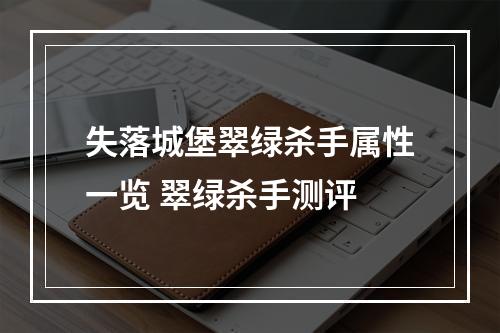 失落城堡翠绿杀手属性一览 翠绿杀手测评